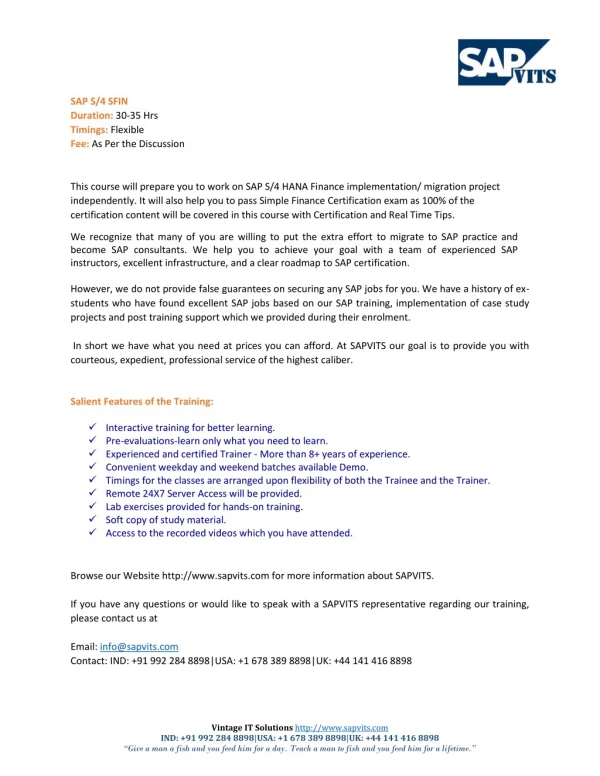 SAP VITS

SAP S/4 SFIN
Duration: 30-35 Hrs
Timings: Flexible
Fee: As Per the Discussion

This course will prepare you to work on SAP S/4 HANA Finance implementation/ migration project independently. It will also help you to pass Simple Finance Certification exam as 100% of the certification content will be covered in this course with Certification and Real Time Tips.

We recognize that many of you are willing to put the extra effort to migrate to SAP practice and become SAP consultants. We help you to achieve your goal with a team of experienced SAP instructors, excellent infrastructure, and a clear roadmap to SAP certification.

However, we do not provide false guarantees on securing any SAP jobs for you. We have a history of ex-students who have found excellent SAP jobs based on our SAP training, implementation of case study projects and post training support which we provided during their enrolment.

In short we have what you need at prices you can afford. At SAPVITS our goal is to provide you with courteous, expedient, professional service of the highest caliber.

Salient Features of the Training:

✓ Interactive training for better learning.
✓ Pre-evaluations-learn only what you need to learn.
✓ Experienced and certified Trainer - More than 8+ years of experience.
✓ Convenient weekday and weekend batches available Demo.
✓ Timings for the classes are arranged upon flexibility of both the Trainee and the Trainer.
✓ Remote 24X7 Server Access will be provided.
✓ Lab exercises provided for hands-on training.
✓ Soft copy of study material.
✓ Access to the recorded videos which you have attended.

Browse our Website http://www.sapvits.com for more information about SAPVITS.

If you have any questions or would like to speak with a SAPVITS representative regarding our training, please contact us at

Email: info@sapvits.com
Contact: IND: +91 992 284 8898|USA: +1 678 389 8898|UK: +44 141 416 8898

Vintage IT Solutions http://www.sapvits.com
IND: +91 992 284 8898|USA: +1 678 389 8898|UK: +44 141 416 8898
"Give a man a fish and you feed him for a day. Teach a man to fish and you feed him for a lifetime."